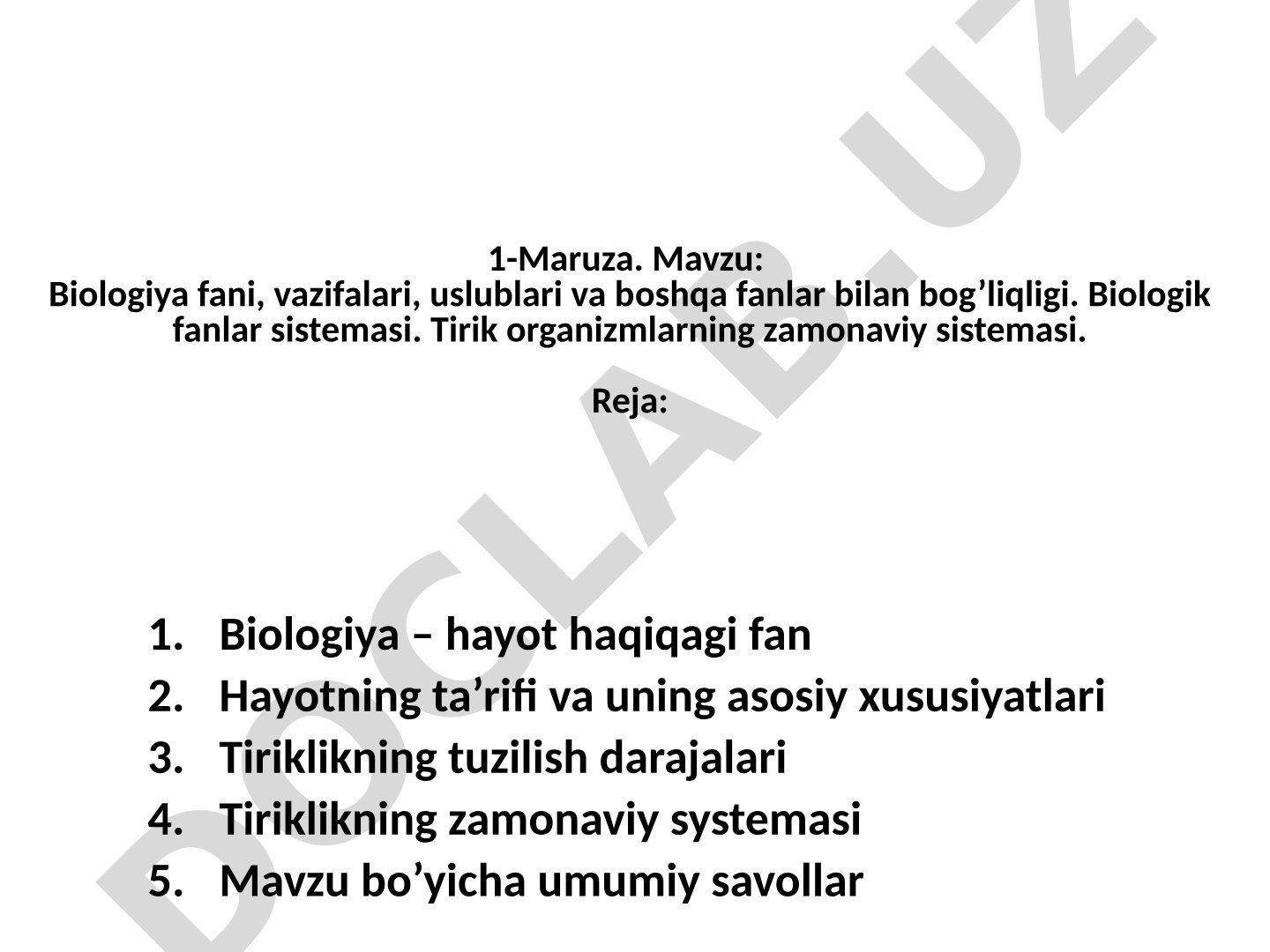 1-Maruza. Mavzu:
Biologiya fani, vazifalari, uslublari va boshqa fanlar bilan bog’liqligi. Biologik fanlar sistemasi. Tirik organizmlarning zamonaviy sistemasi.

Reja:

1. Biologiya – hayot haqiqagi fan
2. Hayotning ta’rifi va uning asosiy xususiyatlari
3. Tiriklikning tuzilish darajalari
4. Tiriklikning zamonaviy systemasi
5. Mavzu bo’yicha umumiy savollar

DOCLAB.UZ